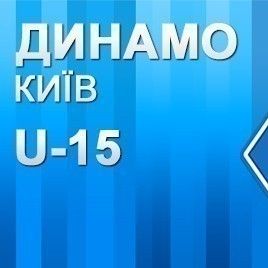 ДИНАМО
КИЇВ
U-15